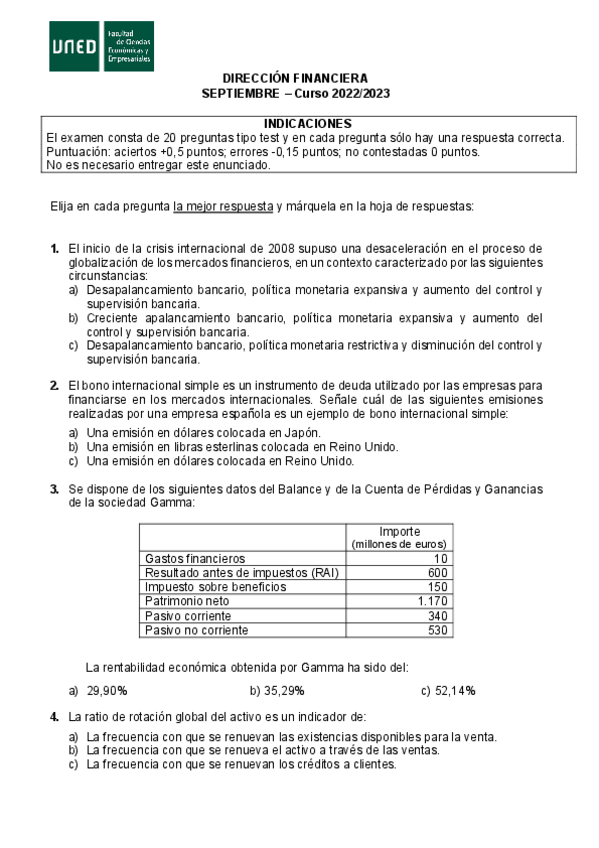 UNED Facultad de Ciencias Económicas y Empresariales

DIRECCIÓN FINANCIERA
SEPTIEMBRE – Curso 2022/2023

INDICACIONES
El examen consta de 20 preguntas tipo test y en cada pregunta sólo hay una respuesta correcta.
Puntuación: aciertos +0,5 puntos; errores -0,15 puntos; no contestadas 0 puntos.
No es necesario entregar este enunciado.

Elija en cada pregunta la mejor respuesta y márquela en la hoja de respuestas:

1. El inicio de la crisis internacional de 2008 supuso una desaceleración en el proceso de globalización de los mercados financieros, en un contexto caracterizado por las siguientes circunstancias:
a) Desapalancamiento bancario, política monetaria expansiva y aumento del control y supervisión bancaria.
b) Creciente apalancamiento bancario, política monetaria expansiva y aumento del control y supervisión bancaria.
c) Desapalancamiento bancario, política monetaria restrictiva y disminución del control y supervisión bancaria.

2. El bono internacional simple es un instrumento de deuda utilizado por las empresas para financiarse en los mercados internacionales. Señale cuál de las siguientes emisiones realizadas por una empresa española es un ejemplo de bono internacional simple:
a) Una emisión en dólares colocada en Japón.
b) Una emisión en libras esterlinas colocada en Reino Unido.
c) Una emisión en dólares colocada en Reino Unido.

3. Se dispone de los siguientes datos del Balance y de la Cuenta de Pérdidas y Ganancias de la sociedad Gamma:

| | Importe (millones de euros) |
|---|---|
| Gastos financieros | 10 |
| Resultado antes de impuestos (RAI) | 600 |
| Impuesto sobre beneficios | 150 |
| Patrimonio neto | 1.170 |
| Pasivo corriente | 340 |
| Pasivo no corriente | 530 |

La rentabilidad económica obtenida por Gamma ha sido del:

a) 29,90% b) 35,29% c) 52,14%

4. La ratio de rotación global del activo es un indicador de:
a) La frecuencia con que se renuevan las existencias disponibles para la venta.
b) La frecuencia con que se renueva el activo a través de las ventas.
c) La frecuencia con que se renuevan los créditos a clientes.